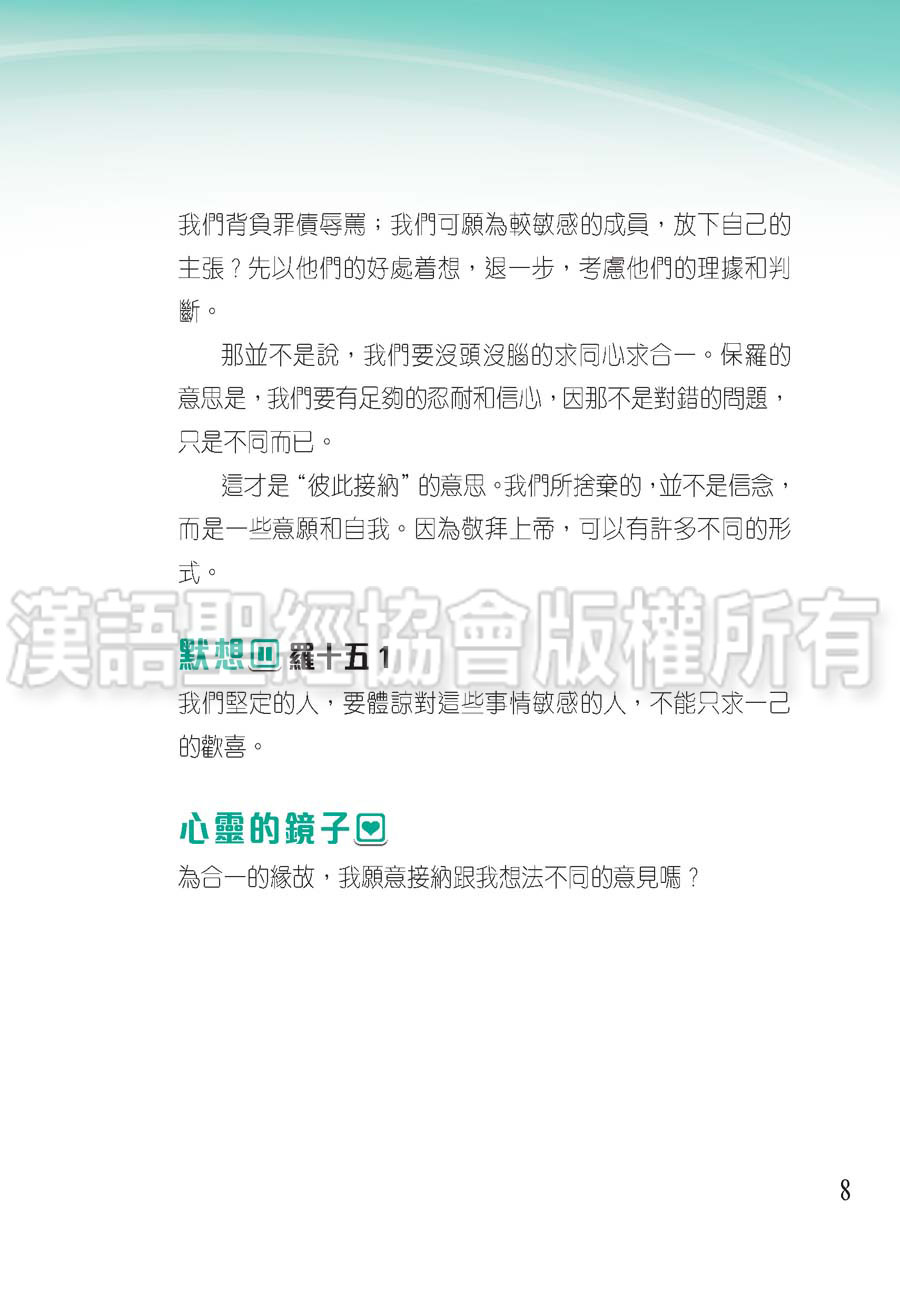 我們背負罪債辱罵；我們可願為較敏感的成員，放下自己的主張？先以他們的好處着想，退一步，考慮他們的理據和判斷。

那並不是說，我們要沒頭沒腦的求同心求合一。保羅的意思是，我們要有足夠的忍耐和信心，因那不是對錯的問題，只是不同而已。

這才是“彼此接納”的意思。我們所捨棄的，並不是信念，而是一些意願和自我。因為敬拜上帝，可以有許多不同的形式。

默想 羅十五1
我們堅定的人，要體諒對這些事情敏感的人，不能只求一己的歡喜。

心靈的鏡子
為合一的緣故，我願意接納跟我想法不同的意見嗎？

8

漢語聖經協會版權所有